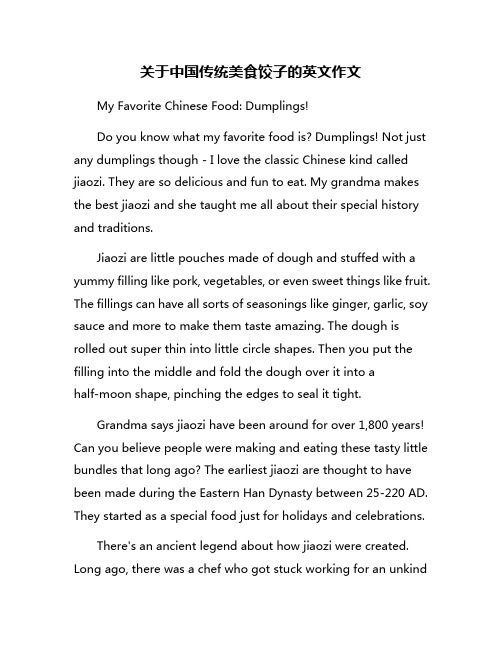 关于中国传统美食饺子的英文作文

My Favorite Chinese Food: Dumplings!

Do you know what my favorite food is? Dumplings! Not just any dumplings though - I love the classic Chinese kind called jiaozi. They are so delicious and fun to eat. My grandma makes the best jiaozi and she taught me all about their special history and traditions.

Jiaozi are little pouches made of dough and stuffed with a yummy filling like pork, vegetables, or even sweet things like fruit. The fillings can have all sorts of seasonings like ginger, garlic, soy sauce and more to make them taste amazing. The dough is rolled out super thin into little circle shapes. Then you put the filling into the middle and fold the dough over it into a half-moon shape, pinching the edges to seal it tight.

Grandma says jiaozi have been around for over 1,800 years! Can you believe people were making and eating these tasty little bundles that long ago? The earliest jiaozi are thought to have been made during the Eastern Han Dynasty between 25-220 AD. They started as a special food just for holidays and celebrations.

There's an ancient legend about how jiaozi were created. Long ago, there was a chef who got stuck working for an unkind